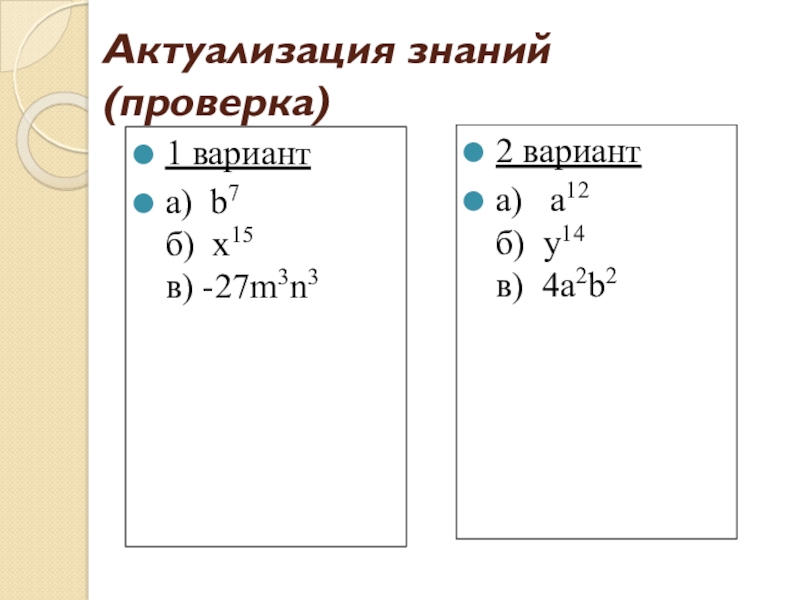 Актуализация знаний (проверка)

• 1 вариант
• а) $b^7$
б) $x^{15}$
в) $-27m^3n^3$

• 2 вариант
• а) $a^{12}$
б) $y^{14}$
в) $4a^2b^2$